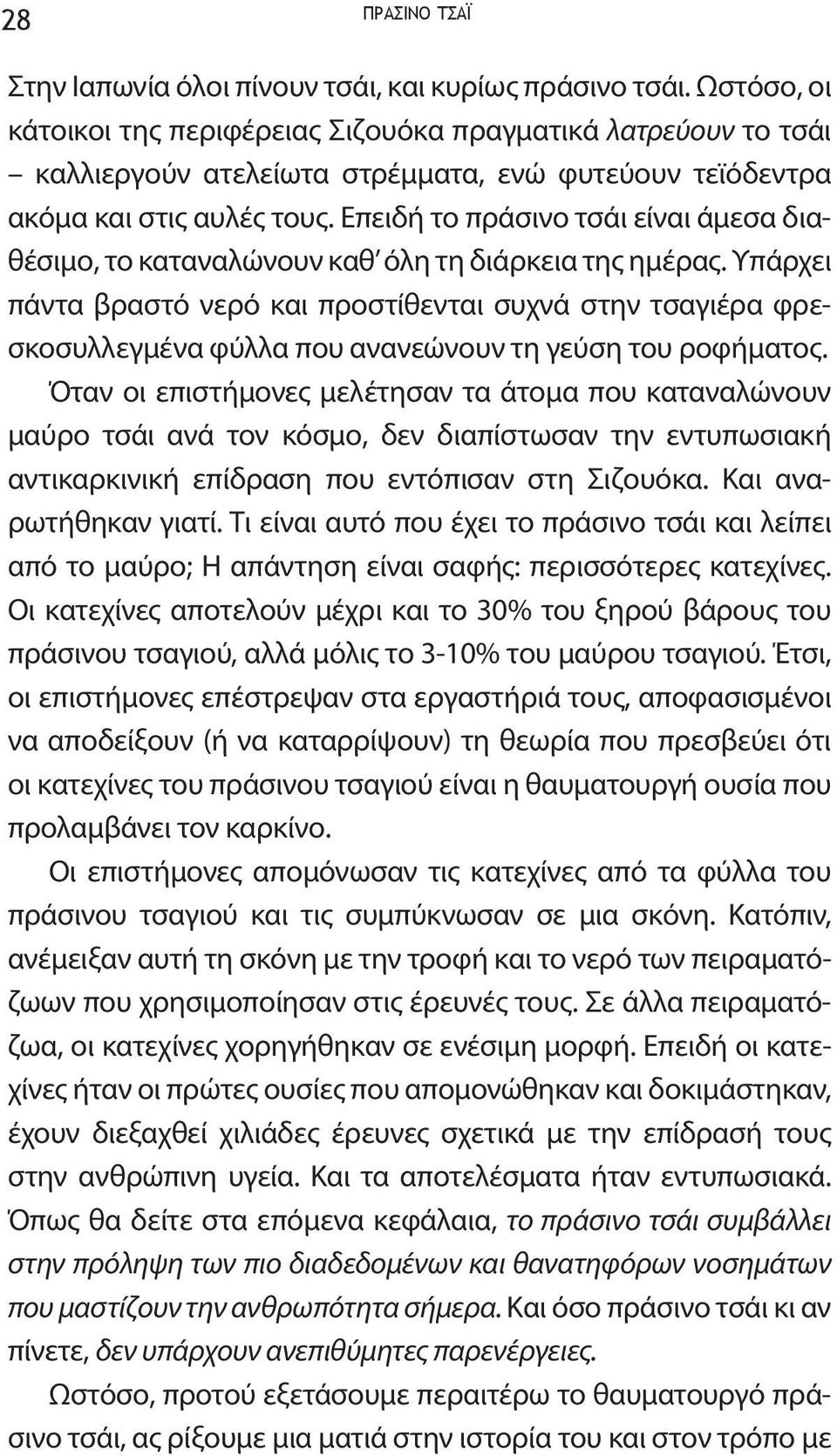 28 ΠΡΑΣΙΝΟ ΤΣΑΪ

Στην Ιαπωνία όλοι πίνουν τσάι, και κυρίως πράσινο τσάι. Ωστόσο, οι κάτοικοι της περιφέρειας Σιζουόκα πραγματικά λατρεύουν το τσάι – καλλιεργούν ατελείωτα στρέμματα, ενώ φυτεύουν τεϊόδεντρα ακόμα και στις αυλές τους. Επειδή το πράσινο τσάι είναι άμεσα διαθέσιμο, το καταναλώνουν καθ' όλη τη διάρκεια της ημέρας. Υπάρχει πάντα βραστό νερό και προστίθενται συχνά στην τσαγιέρα φρεσκοσυλλεγμένα φύλλα που ανανεώνουν τη γεύση του ροφήματος.

Όταν οι επιστήμονες μελέτησαν τα άτομα που καταναλώνουν μαύρο τσάι ανά τον κόσμο, δεν διαπίστωσαν την εντυπωσιακή αντικαρκινική επίδραση που εντόπισαν στη Σιζουόκα. Και αναρωτήθηκαν γιατί. Τι είναι αυτό που έχει το πράσινο τσάι και λείπει από το μαύρο; Η απάντηση είναι σαφής: περισσότερες κατεχίνες. Οι κατεχίνες αποτελούν μέχρι και το 30% του ξηρού βάρους του πράσινου τσαγιού, αλλά μόλις το 3-10% του μαύρου τσαγιού. Έτσι, οι επιστήμονες επέστρεψαν στα εργαστήριά τους, αποφασισμένοι να αποδείξουν (ή να καταρρίψουν) τη θεωρία που πρεσβεύει ότι οι κατεχίνες του πράσινου τσαγιού είναι η θαυματουργή ουσία που προλαμβάνει τον καρκίνο.

Οι επιστήμονες απομόνωσαν τις κατεχίνες από τα φύλλα του πράσινου τσαγιού και τις συμπύκνωσαν σε μια σκόνη. Κατόπιν, ανέμειξαν αυτή τη σκόνη με την τροφή και το νερό των πειραματόζωων που χρησιμοποίησαν στις έρευνές τους. Σε άλλα πειραματόζωα, οι κατεχίνες χορηγήθηκαν σε ενέσιμη μορφή. Επειδή οι κατεχίνες ήταν οι πρώτες ουσίες που απομονώθηκαν και δοκιμάστηκαν, έχουν διεξαχθεί χιλιάδες έρευνες σχετικά με την επίδρασή τους στην ανθρώπινη υγεία. Και τα αποτελέσματα ήταν εντυπωσιακά. Όπως θα δείτε στα επόμενα κεφάλαια, το πράσινο τσάι συμβάλλει στην πρόληψη των πιο διαδεδομένων και θανατηφόρων νοσημάτων που μαστίζουν την ανθρωπότητα σήμερα. Και όσο πράσινο τσάι κι αν πίνετε, δεν υπάρχουν ανεπιθύμητες παρενέργειες.

Ωστόσο, προτού εξετάσουμε περαιτέρω το θαυματουργό πράσινο τσάι, ας ρίξουμε μια ματιά στην ιστορία του και στον τρόπο με